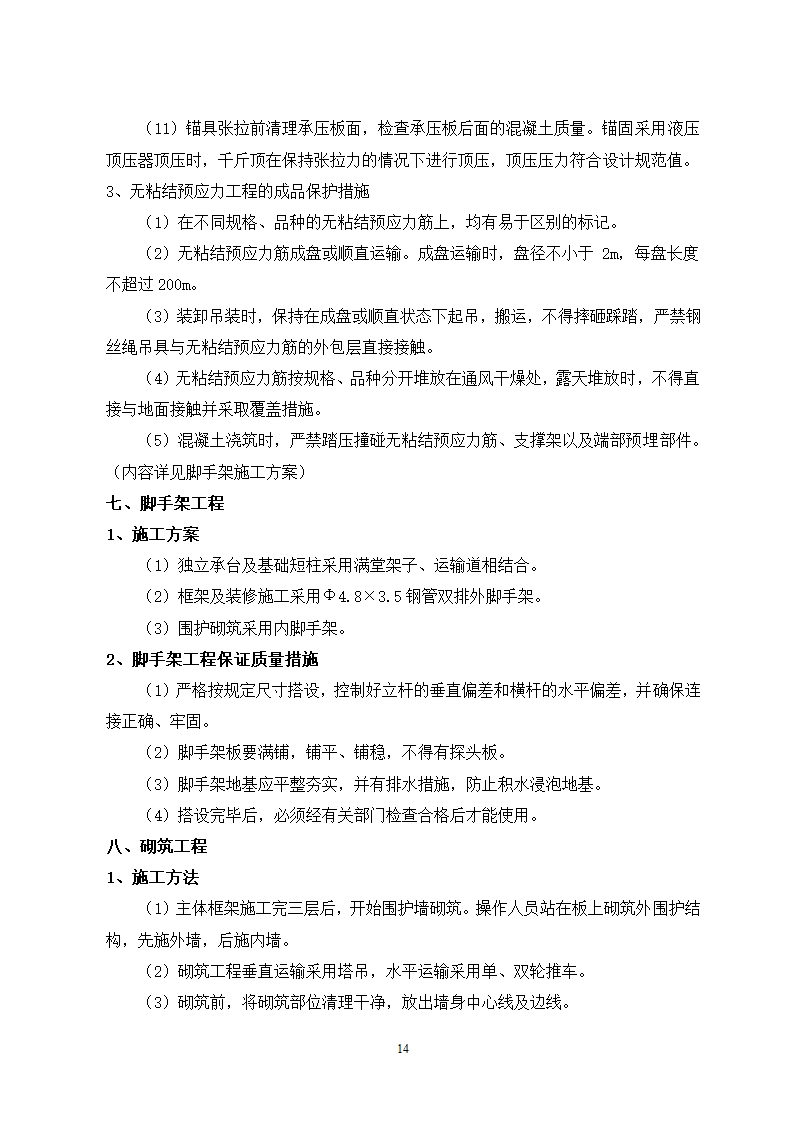 （11）锚具张拉前清理承压板面，检查承压板后面的混凝土质量。锚固采用液压顶压器顶压时，千斤顶在保持张拉力的情况下进行顶压，顶压压力符合设计规范值。

3、无粘结预应力工程的成品保护措施

（1）在不同规格、品种的无粘结预应力筋上，均有易于区别的标记。

（2）无粘结预应力筋成盘或顺直运输。成盘运输时，盘径不小于 2m，每盘长度不超过 200m。

（3）装卸吊装时，保持在成盘或顺直状态下起吊，搬运，不得摔砸踩踏，严禁钢丝绳吊具与无粘结预应力筋的外包层直接接触。

（4）无粘结预应力筋按规格、品种分开堆放在通风干燥处，露天堆放时，不得直接与地面接触并采取覆盖措施。

（5）混凝土浇筑时，严禁踏压撞碰无粘结预应力筋、支撑架以及端部预埋部件。

（内容详见脚手架施工方案）

七、脚手架工程

1、施工方案

（1）独立承台及基础短柱采用满堂架子、运输道相结合。

（2）框架及装修施工采用Φ4.8×3.5 钢管双排外脚手架。

（3）围护砌筑采用内脚手架。

2、脚手架工程保证质量措施

（1）严格按规定尺寸搭设，控制好立杆的垂直偏差和横杆的水平偏差，并确保连接正确、牢固。

（2）脚手架板要满铺，铺平、铺稳，不得有探头板。

（3）脚手架地基应平整夯实，并有排水措施，防止积水浸泡地基。

（4）搭设完毕后，必须经有关部门检查合格后才能使用。

八、砌筑工程

1、施工方法

（1）主体框架施工完三层后，开始围护墙砌筑。操作人员站在板上砌筑外围护结构，先施外墙，后施内墙。

（2）砌筑工程垂直运输采用塔吊，水平运输采用单、双轮推车。

（3）砌筑前，将砌筑部位清理干净，放出墙身中心线及边线。

14